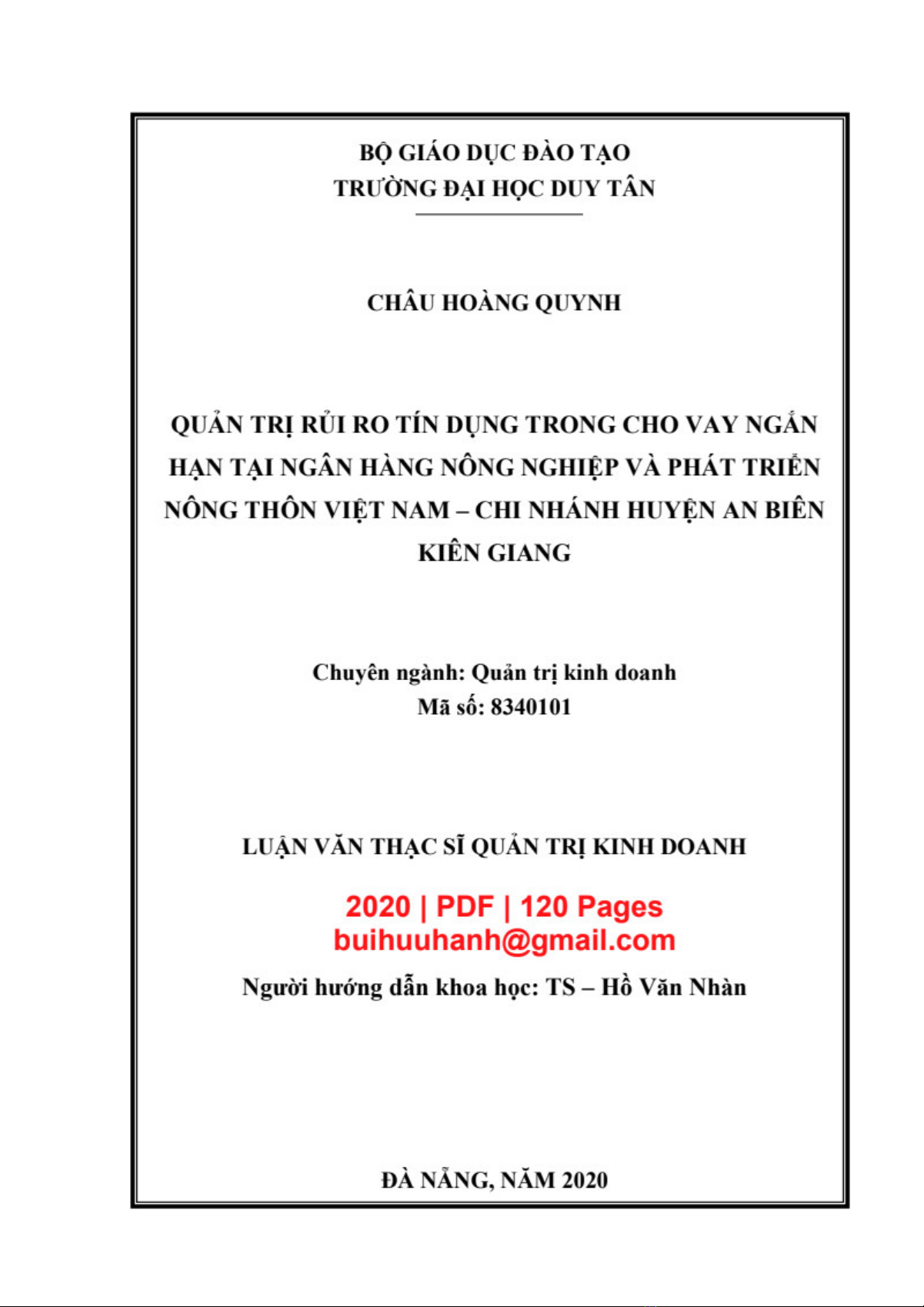 BỘ GIÁO DỤC ĐÀO TẠO
TRƯỜNG ĐẠI HỌC DUY TÂN

CHÂU HOÀNG QUYNH

QUẢN TRỊ RỦI RO TÍN DỤNG TRONG CHO VAY NGẮN HẠN TẠI NGÂN HÀNG NÔNG NGHIỆP VÀ PHÁT TRIỂN NÔNG THÔN VIỆT NAM – CHI NHÁNH HUYỆN AN BIÊN KIÊN GIANG

Chuyên ngành: Quản trị kinh doanh
Mã số: 8340101

LUẬN VĂN THẠC SĨ QUẢN TRỊ KINH DOANH

2020 | PDF | 120 Pages
buihuuhanh@gmail.com

Người hướng dẫn khoa học: TS – Hồ Văn Nhàn

ĐÀ NẴNG, NĂM 2020